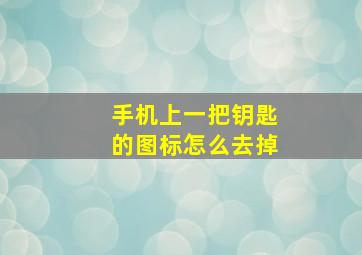 手机上一把钥匙的图标怎么去掉